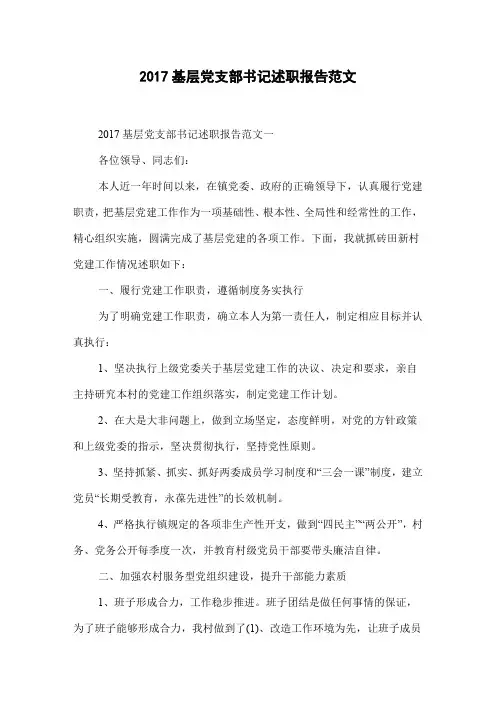 2017 基层党支部书记述职报告范文

2017 基层党支部书记述职报告范文一

各位领导、同志们：

本人近一年时间以来，在镇党委、政府的正确领导下，认真履行党建职责，把基层党建工作作为一项基础性、根本性、全局性和经常性的工作，精心组织实施，圆满完成了基层党建的各项工作。下面，我就抓砖田新村党建工作情况述职如下：

一、履行党建工作职责，遵循制度务实执行

为了明确党建工作职责，确立本人为第一责任人，制定相应目标并认真执行：

1、坚决执行上级党委关于基层党建工作的决议、决定和要求，亲自主持研究本村的党建工作组织落实，制定党建工作计划。

2、在大是大非问题上，做到立场坚定，态度鲜明，对党的方针政策和上级党委的指示，坚决贯彻执行，坚持党性原则。

3、坚持抓紧、抓实、抓好两委成员学习制度和“三会一课”制度，建立党员“长期受教育，永葆先进性”的长效机制。

4、严格执行镇规定的各项非生产性开支，做到“四民主”“两公开”，村务、党务公开每季度一次，并教育村级党员干部要带头廉洁自律。

二、加强农村服务型党组织建设，提升干部能力素质

1、班子形成合力，工作稳步推进。班子团结是做任何事情的保证，为了班子能够形成合力，我村做到了(1)、改造工作环境为先，让班子成员